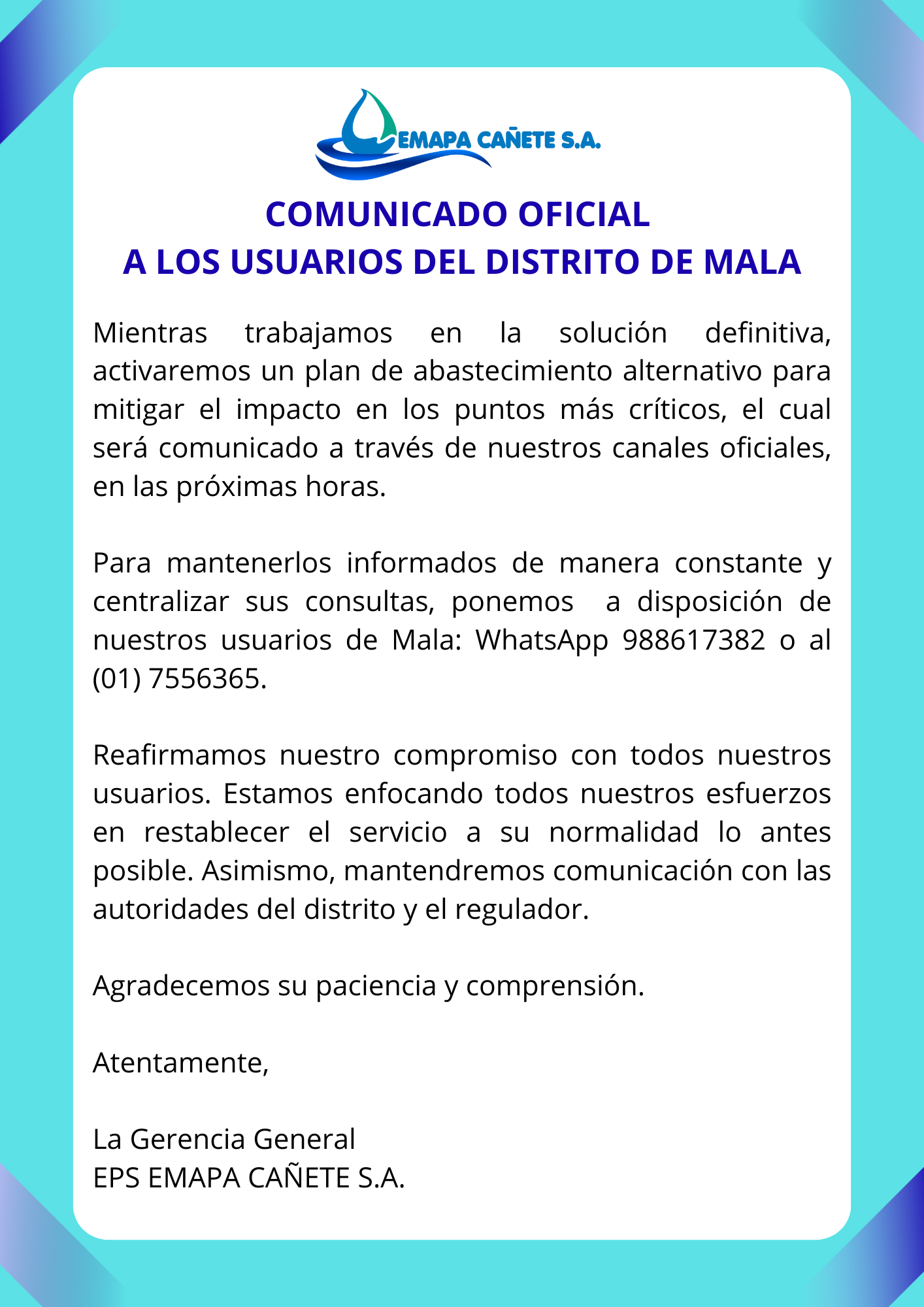 EMAPA CAÑETE S.A.

COMUNICADO OFICIAL
A LOS USUARIOS DEL DISTRITO DE MALA

Mientras trabajamos en la solución definitiva, activaremos un plan de abastecimiento alternativo para mitigar el impacto en los puntos más críticos, el cual será comunicado a través de nuestros canales oficiales, en las próximas horas.

Para mantenerlos informados de manera constante y centralizar sus consultas, ponemos a disposición de nuestros usuarios de Mala: WhatsApp 988617382 o al (01) 7556365.

Reafirmamos nuestro compromiso con todos nuestros usuarios. Estamos enfocando todos nuestros esfuerzos en restablecer el servicio a su normalidad lo antes posible. Asimismo, mantendremos comunicación con las autoridades del distrito y el regulador.

Agradecemos su paciencia y comprensión.

Atentamente,

La Gerencia General
EPS EMAPA CAÑETE S.A.